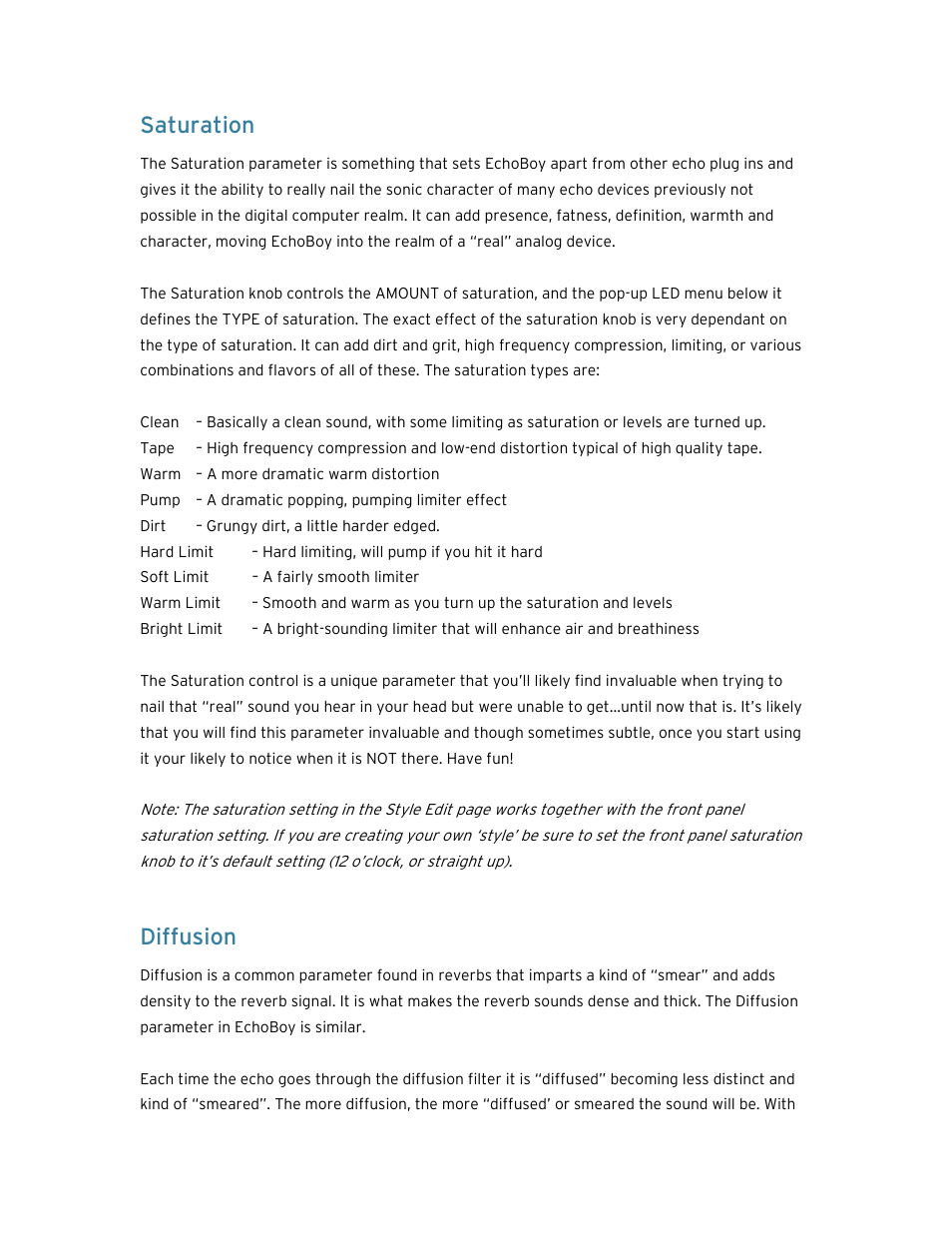 Saturation

The Saturation parameter is something that sets EchoBoy apart from other echo plug ins and gives it the ability to really nail the sonic character of many echo devices previously not possible in the digital computer realm. It can add presence, fatness, definition, warmth and character, moving EchoBoy into the realm of a "real" analog device.

The Saturation knob controls the AMOUNT of saturation, and the pop-up LED menu below it defines the TYPE of saturation. The exact effect of the saturation knob is very dependant on the type of saturation. It can add dirt and grit, high frequency compression, limiting, or various combinations and flavors of all of these. The saturation types are:

Clean – Basically a clean sound, with some limiting as saturation or levels are turned up.
Tape – High frequency compression and low-end distortion typical of high quality tape.
Warm – A more dramatic warm distortion
Pump – A dramatic popping, pumping limiter effect
Dirt – Grungy dirt, a little harder edged.
Hard Limit – Hard limiting, will pump if you hit it hard
Soft Limit – A fairly smooth limiter
Warm Limit – Smooth and warm as you turn up the saturation and levels
Bright Limit – A bright-sounding limiter that will enhance air and breathiness

The Saturation control is a unique parameter that you'll likely find invaluable when trying to nail that "real" sound you hear in your head but were unable to get...until now that is. It's likely that you will find this parameter invaluable and though sometimes subtle, once you start using it your likely to notice when it is NOT there. Have fun!

Note: The saturation setting in the Style Edit page works together with the front panel saturation setting. If you are creating your own 'style' be sure to set the front panel saturation knob to it's default setting (12 o'clock, or straight up).

Diffusion

Diffusion is a common parameter found in reverbs that imparts a kind of "smear" and adds density to the reverb signal. It is what makes the reverb sounds dense and thick. The Diffusion parameter in EchoBoy is similar.

Each time the echo goes through the diffusion filter it is "diffused" becoming less distinct and kind of "smeared". The more diffusion, the more "diffused' or smeared the sound will be. With